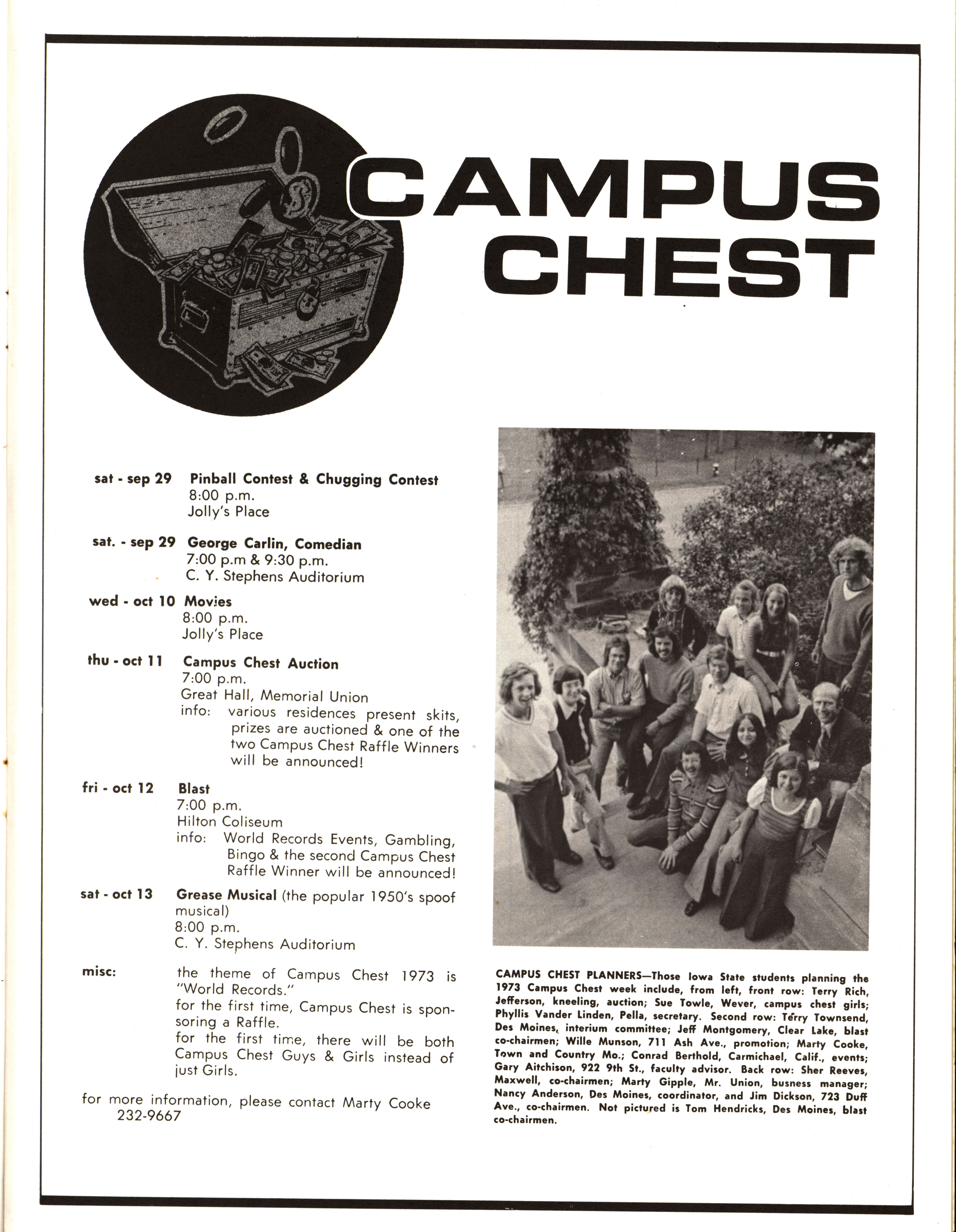 CAMPUS CHEST

sat - sep 29 Pinball Contest & Chugging Contest
8:00 p.m.
Jolly's Place

sat. - sep 29 George Carlin, Comedian
7:00 p.m & 9:30 p.m.
C. Y. Stephens Auditorium

wed - oct 10 Movies
8:00 p.m.
Jolly's Place

thu - oct 11 Campus Chest Auction
7:00 p.m.
Great Hall, Memorial Union
info: various residences present skits, prizes are auctioned & one of the two Campus Chest Raffle Winners will be announced!

fri - oct 12 Blast
7:00 p.m.
Hilton Coliseum
info: World Records Events, Gambling, Bingo & the second Campus Chest Raffle Winner will be announced!

sat - oct 13 Grease Musical (the popular 1950's spoof musical)
8:00 p.m.
C. Y. Stephens Auditorium

misc: the theme of Campus Chest 1973 is "World Records."
for the first time, Campus Chest is sponsoring a Raffle.
for the first time, there will be both Campus Chest Guys & Girls instead of just Girls.

for more information, please contact Marty Cooke
232-9667

CAMPUS CHEST PLANNERS—Those Iowa State students planning the 1973 Campus Chest week include, from left, front row: Terry Rich, Jefferson, kneeling, auction; Sue Towle, Wever, campus chest girls; Phyllis Vander Linden, Pella, secretary. Second row: Terry Townsend, Des Moines, interium committee; Jeff Montgomery, Clear Lake, blast co-chairmen; Wille Munson, 711 Ash Ave., promotion; Marty Cooke, Town and Country Mo.; Conrad Berthold, Carmichael, Calif., events; Gary Aitchison, 922 9th St., faculty advisor. Back row: Sher Reeves, Maxwell, co-chairmen; Marty Gipple, Mr. Union, busness manager; Nancy Anderson, Des Moines, coordinator, and Jim Dickson, 723 Duff Ave., co-chairmen. Not pictured is Tom Hendricks, Des Moines, blast co-chairmen.